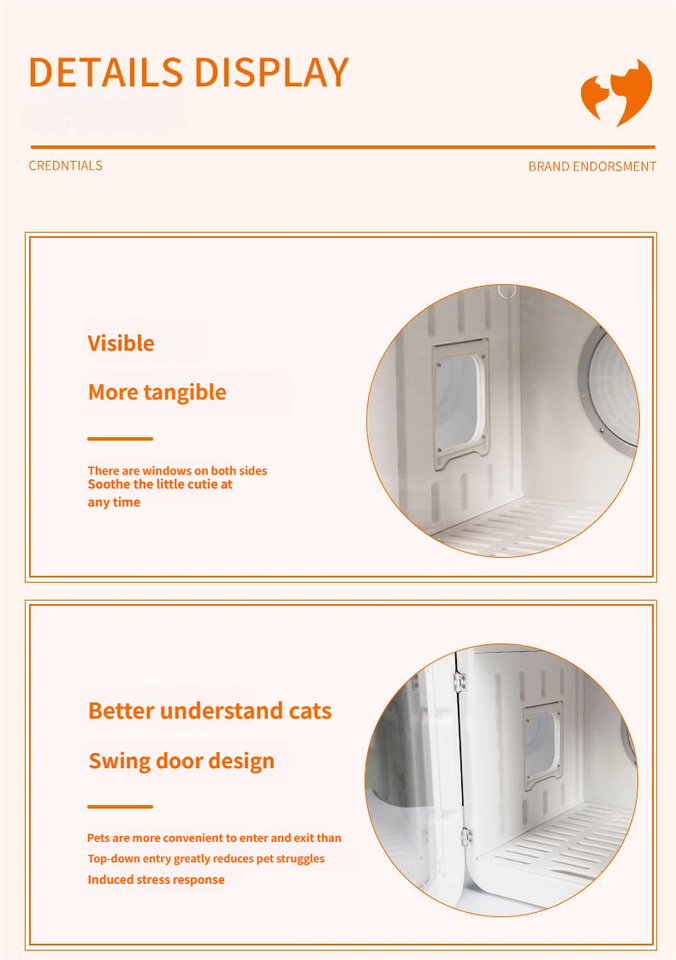 DETAILS DISPLAY

CREDNTIALS

BRAND ENDORSMENT

Visible

More tangible

There are windows on both sides
Soothe the little cutie at any time

Better understand cats

Swing door design

Pets are more convenient to enter and exit than
Top-down entry greatly reduces pet struggles
Induced stress response